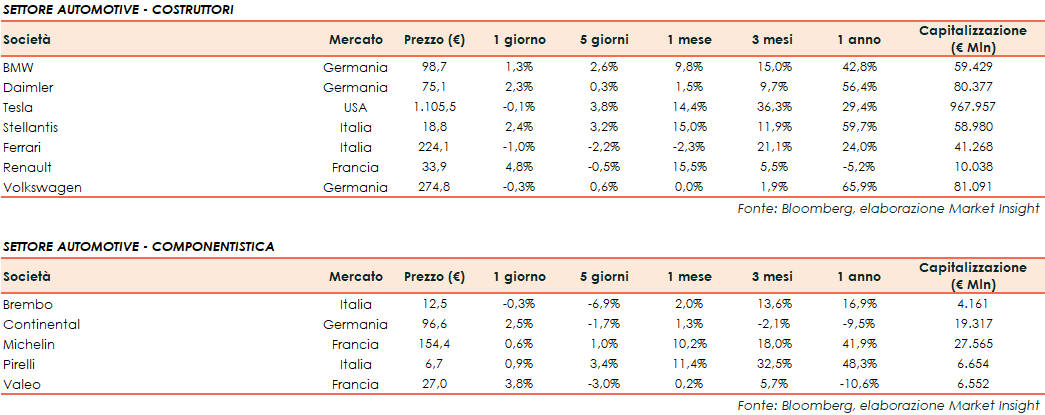 SETTORE AUTOMOTIVE - COSTRUTTORI

| Società | Mercato | Prezzo (€) | 1 giorno | 5 giorni | 1 mese | 3 mesi | 1 anno | Capitalizzazione (€ Mln) |
|---|---|---|---|---|---|---|---|---|
| BMW | Germania | 98,7 | 1,3% | 2,6% | 9,8% | 15,0% | 42,8% | 59.429 |
| Daimler | Germania | 75,1 | 2,3% | 0,3% | 1,5% | 9,7% | 56,4% | 80.377 |
| Tesla | USA | 1.105,5 | -0,1% | 3,8% | 14,4% | 36,3% | 29,4% | 967.957 |
| Stellantis | Italia | 18,8 | 2,4% | 3,2% | 15,0% | 11,9% | 59,7% | 58.980 |
| Ferrari | Italia | 224,1 | -1,0% | -2,2% | -2,3% | 21,1% | 24,0% | 41.268 |
| Renault | Francia | 33,9 | 4,8% | -0,5% | 15,5% | 5,5% | -5,2% | 10.038 |
| Volkswagen | Germania | 274,8 | -0,3% | 0,6% | 0,0% | 1,9% | 65,9% | 81.091 |

Fonte: Bloomberg, elaborazione Market Insight

SETTORE AUTOMOTIVE - COMPONENTISTICA

| Società | Mercato | Prezzo (€) | 1 giorno | 5 giorni | 1 mese | 3 mesi | 1 anno | Capitalizzazione (€ Mln) |
|---|---|---|---|---|---|---|---|---|
| Brembo | Italia | 12,5 | -0,3% | -6,9% | 2,0% | 13,6% | 16,9% | 4.161 |
| Continental | Germania | 96,6 | 2,5% | -1,7% | 1,3% | -2,1% | -9,5% | 19.317 |
| Michelin | Francia | 154,4 | 0,6% | 1,0% | 10,2% | 18,0% | 41,9% | 27.565 |
| Pirelli | Italia | 6,7 | 0,9% | 3,4% | 11,4% | 32,5% | 48,3% | 6.654 |
| Valeo | Francia | 27,0 | 3,8% | -3,0% | 0,2% | 5,7% | -10,6% | 6.552 |

Fonte: Bloomberg, elaborazione Market Insight